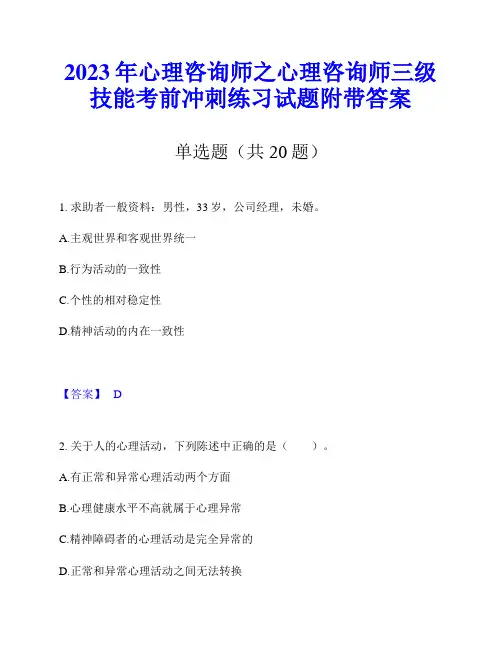 2023年心理咨询师之心理咨询师三级技能考前冲刺练习试题附带答案

单选题（共20题）

1. 求助者一般资料：男性，33岁，公司经理，未婚。

A.主观世界和客观世界统一

B.行为活动的一致性

C.个性的相对稳定性

D.精神活动的内在一致性

【答案】 D

2. 关于人的心理活动，下列陈述中正确的是（　　）。

A.有正常和异常心理活动两个方面

B.心理健康水平不高就属于心理异常

C.精神障碍者的心理活动是完全异常的

D.正常和异常心理活动之间无法转换